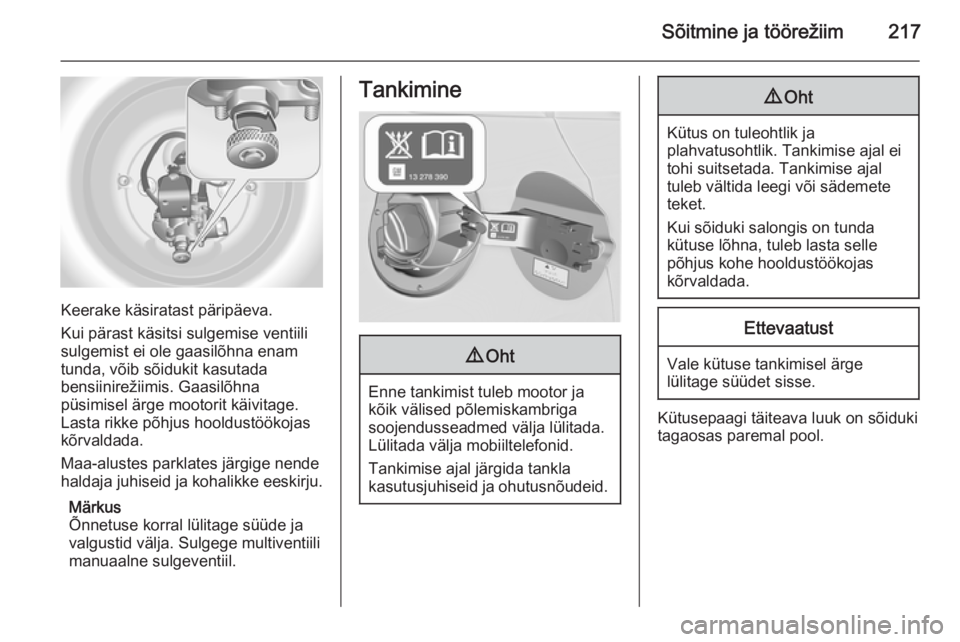 Sõitmine ja töörežiim 217

Keerake käsiratast päripäeva.

Kui pärast käsitsi sulgemise ventiili sulgemist ei ole gaasilõhna enam tunda, võib sõidukit kasutada bensiinirežiimis. Gaasilõhna püsimisel ärge mootorit käivitage. Lasta rikke põhjus hooldustöökojas kõrvaldada.

Maa-alustes parklates järgige nende haldaja juhiseid ja kohalikke eeskirju.

Märkus
Õnnetuse korral lülitage süüde ja valgustid välja. Sulgege multiventiili manuaalne sulgeventiil.

Tankimine

13 278 390

⚠ Oht

Enne tankimist tuleb mootor ja kõik välised põlemiskambriga soojendusseadmed välja lülitada. Lülitada välja mobiiltelefonid.

Tankimise ajal järgida tankla kasutusjuhiseid ja ohutusnõudeid.

⚠ Oht

Kütus on tuleohtlik ja plahvatusohtlik. Tankimise ajal ei tohi suitsetada. Tankimise ajal tuleb vältida leegi või sädemete teket.

Kui sõiduki salongis on tunda kütuse lõhna, tuleb lasta selle põhjus kohe hooldustöökojas kõrvaldada.

Ettevaatust

Vale kütuse tankimisel ärge lülitage süüdet sisse.

Kütusepaagi täiteava luuk on sõiduki tagaosas paremal pool.

carmanualsonline.info